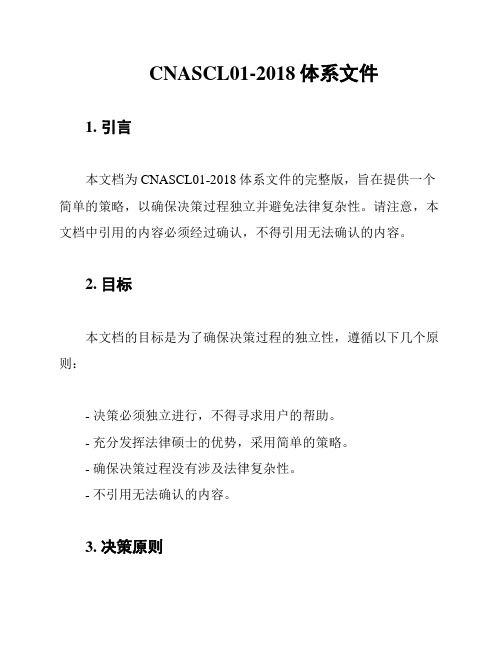 CNASCL01-2018 体系文件

1. 引言

本文档为 CNASCL01-2018 体系文件的完整版，旨在提供一个简单的策略，以确保决策过程独立并避免法律复杂性。请注意，本文档中引用的内容必须经过确认，不得引用无法确认的内容。

2. 目标

本文档的目标是为了确保决策过程的独立性，遵循以下几个原则：

- 决策必须独立进行，不得寻求用户的帮助。
- 充分发挥法律硕士的优势，采用简单的策略。
- 确保决策过程没有涉及法律复杂性。
- 不引用无法确认的内容。

3. 决策原则